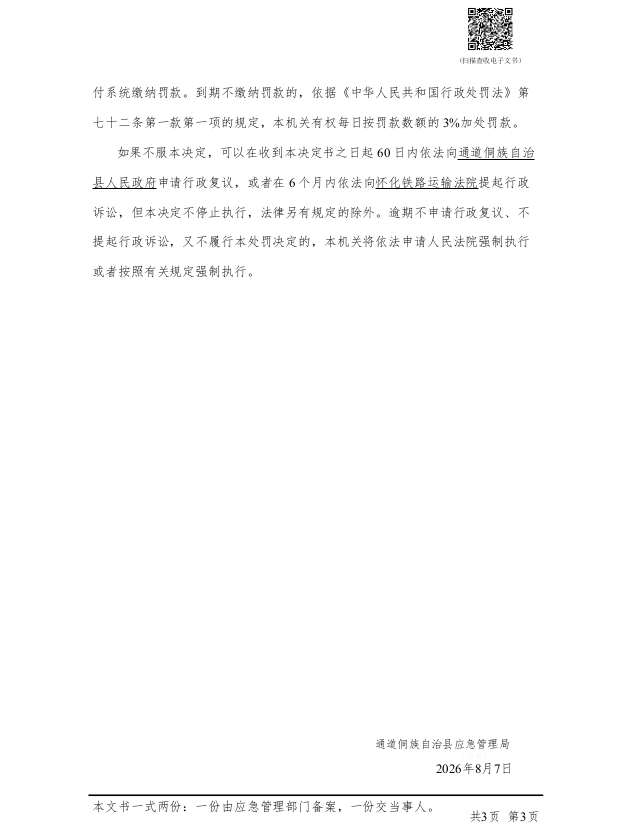 (扫描查收电子文书)

付系统缴纳罚款。到期不缴纳罚款的，依据《中华人民共和国行政处罚法》第七十二条第一款第一项的规定，本机关有权每日按罚款数额的3%加处罚款。

如果不服本决定，可以在收到本决定书之日起60日内依法向通道侗族自治县人民政府申请行政复议，或者在6个月内依法向怀化铁路运输法院提起行政诉讼，但本决定不停止执行，法律另有规定的除外。逾期不申请行政复议、不提起行政诉讼，又不履行本处罚决定的，本机关将依法申请人民法院强制执行或者按照有关规定强制执行。

通道侗族自治县应急管理局

2026年8月7日

本文书一式两份：一份由应急管理部门备案，一份交当事人。

共3页 第3页